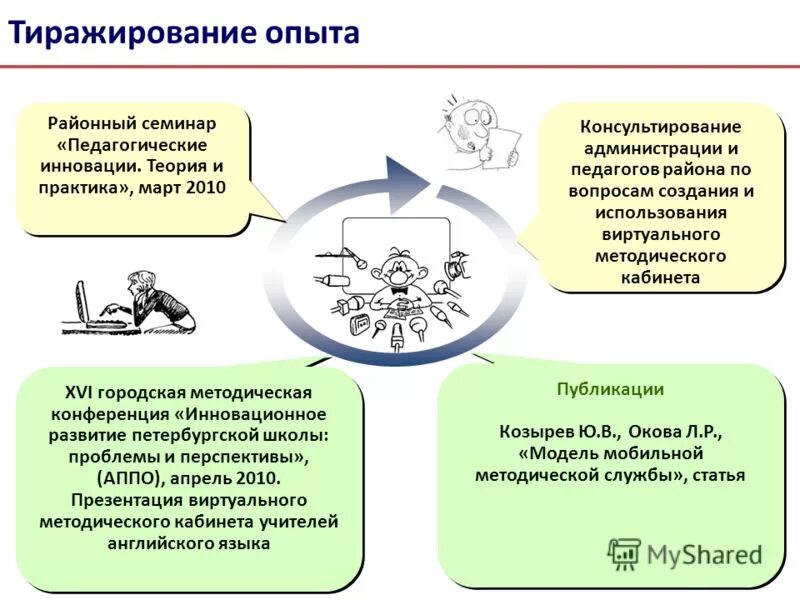 Тиражирование опыта

Районный семинар «Педагогические инновации. Теория и практика», март 2010

Консультирование администрации и педагогов района по вопросам создания и использования виртуального методического кабинета

XVI городская методическая конференция «Инновационное развитие петербургской школы: проблемы и перспективы», (АППО), апрель 2010. Презентация виртуального методического кабинета учителей английского языка

Публикации

Козырев Ю.В., Окова Л.Р., «Модель мобильной методической службы», статья

MyShared